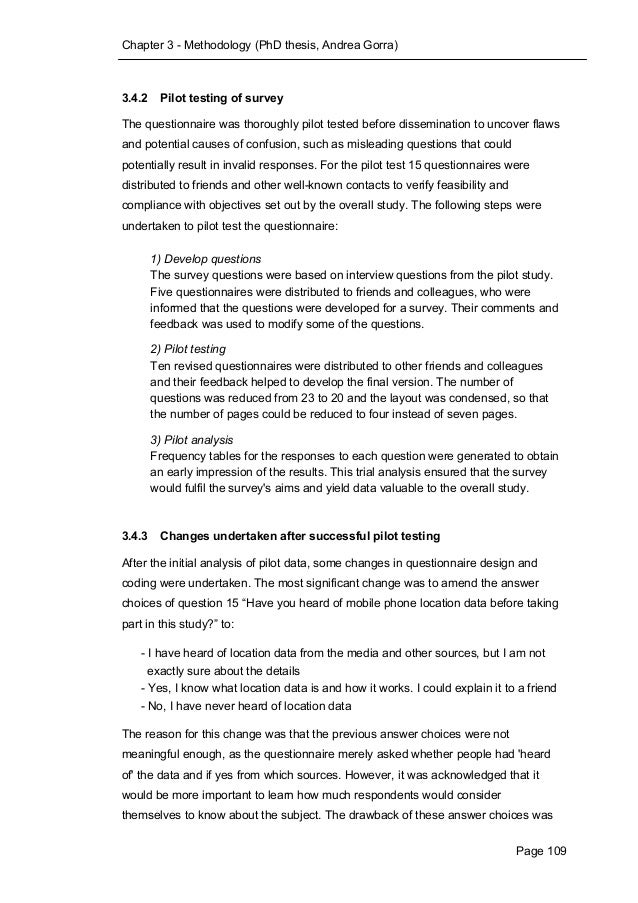 Chapter 3 - Methodology (PhD thesis, Andrea Gorra)

3.4.2 Pilot testing of survey

The questionnaire was thoroughly pilot tested before dissemination to uncover flaws and potential causes of confusion, such as misleading questions that could potentially result in invalid responses. For the pilot test 15 questionnaires were distributed to friends and other well-known contacts to verify feasibility and compliance with objectives set out by the overall study. The following steps were undertaken to pilot test the questionnaire:

1) Develop questions
The survey questions were based on interview questions from the pilot study. Five questionnaires were distributed to friends and colleagues, who were informed that the questions were developed for a survey. Their comments and feedback was used to modify some of the questions.

2) Pilot testing
Ten revised questionnaires were distributed to other friends and colleagues and their feedback helped to develop the final version. The number of questions was reduced from 23 to 20 and the layout was condensed, so that the number of pages could be reduced to four instead of seven pages.

3) Pilot analysis
Frequency tables for the responses to each question were generated to obtain an early impression of the results. This trial analysis ensured that the survey would fulfil the survey's aims and yield data valuable to the overall study.

3.4.3 Changes undertaken after successful pilot testing

After the initial analysis of pilot data, some changes in questionnaire design and coding were undertaken. The most significant change was to amend the answer choices of question 15 “Have you heard of mobile phone location data before taking part in this study?” to:

- I have heard of location data from the media and other sources, but I am not exactly sure about the details
- Yes, I know what location data is and how it works. I could explain it to a friend
- No, I have never heard of location data

The reason for this change was that the previous answer choices were not meaningful enough, as the questionnaire merely asked whether people had 'heard of' the data and if yes from which sources. However, it was acknowledged that it would be more important to learn how much respondents would consider themselves to know about the subject. The drawback of these answer choices was

Page 109